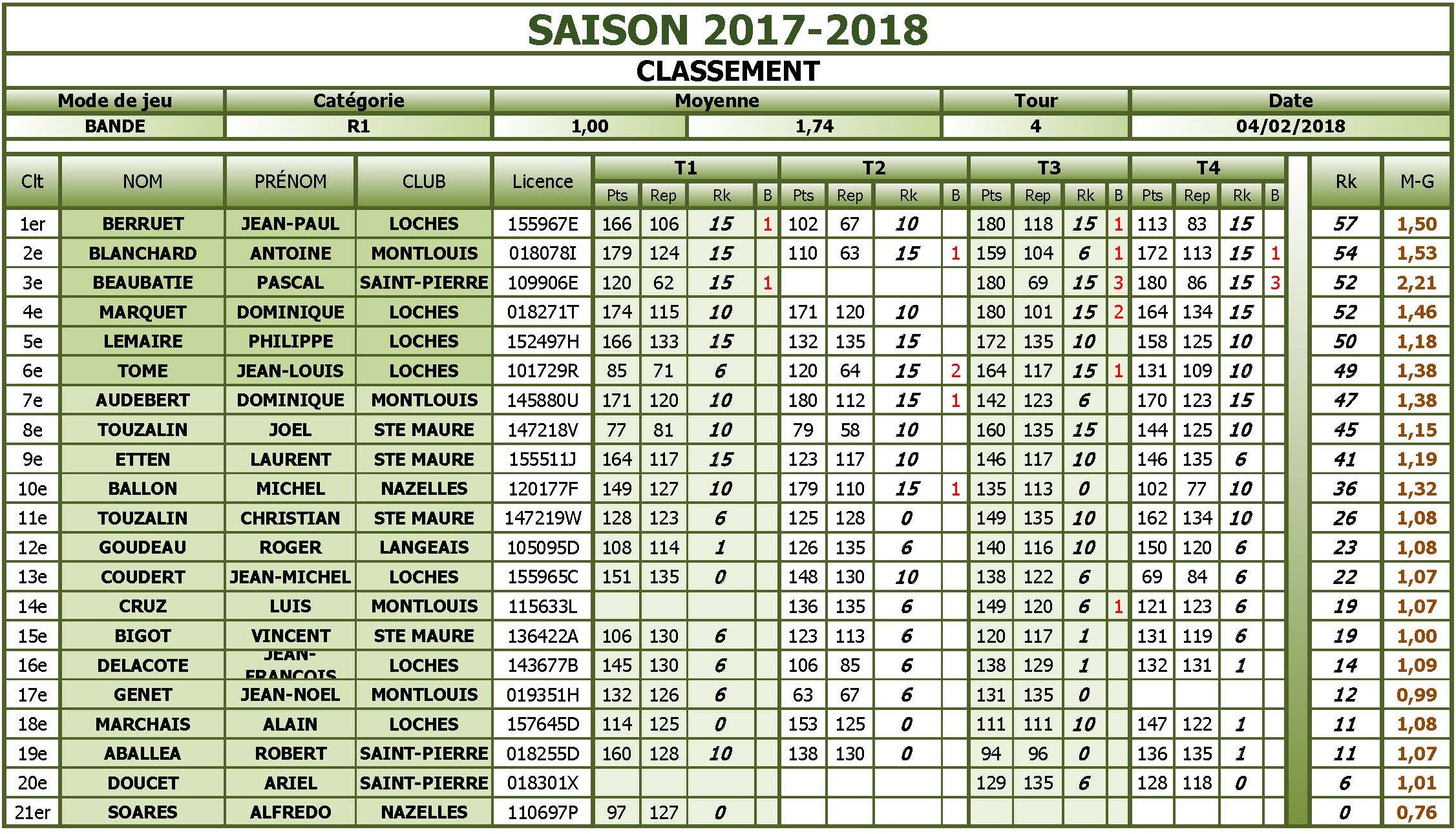 SAISON 2017-2018

CLASSEMENT

| Mode de jeu | Catégorie | Moyenne | | Tour | Date |
|---|---|---|---|---|---|
| BANDE | R1 | 1,00 | 1,74 | 4 | 04/02/2018 |

| Clt | NOM | PRÉNOM | CLUB | Licence | T1 Pts | T1 Rep | T1 Rk | T1 B | T2 Pts | T2 Rep | T2 Rk | T2 B | T3 Pts | T3 Rep | T3 Rk | T3 B | T4 Pts | T4 Rep | T4 Rk | T4 B | Rk | M-G |
|---|---|---|---|---|---|---|---|---|---|---|---|---|---|---|---|---|---|---|---|---|---|---|
| 1er | BERRUET | JEAN-PAUL | LOCHES | 155967E | 166 | 106 | 15 | 1 | 102 | 67 | 10 | | 180 | 118 | 15 | 1 | 113 | 83 | 15 | | 57 | 1,50 |
| 2e | BLANCHARD | ANTOINE | MONTLOUIS | 018078I | 179 | 124 | 15 | | 110 | 63 | 15 | 1 | 159 | 104 | 6 | 1 | 172 | 113 | 15 | 1 | 54 | 1,53 |
| 3e | BEAUBATIE | PASCAL | SAINT-PIERRE | 109906E | 120 | 62 | 15 | 1 | | | | | 180 | 69 | 15 | 3 | 180 | 86 | 15 | 3 | 52 | 2,21 |
| 4e | MARQUET | DOMINIQUE | LOCHES | 018271T | 174 | 115 | 10 | | 171 | 120 | 10 | | 180 | 101 | 15 | 2 | 164 | 134 | 15 | | 52 | 1,46 |
| 5e | LEMAIRE | PHILIPPE | LOCHES | 152497H | 166 | 133 | 15 | | 132 | 135 | 15 | | 172 | 135 | 10 | | 158 | 125 | 10 | | 50 | 1,18 |
| 6e | TOME | JEAN-LOUIS | LOCHES | 101729R | 85 | 71 | 6 | | 120 | 64 | 15 | 2 | 164 | 117 | 15 | 1 | 131 | 109 | 10 | | 49 | 1,38 |
| 7e | AUDEBERT | DOMINIQUE | MONTLOUIS | 145880U | 171 | 120 | 10 | | 180 | 112 | 15 | 1 | 142 | 123 | 6 | | 170 | 123 | 15 | | 47 | 1,38 |
| 8e | TOUZALIN | JOEL | STE MAURE | 147218V | 77 | 81 | 10 | | 79 | 58 | 10 | | 160 | 135 | 15 | | 144 | 125 | 10 | | 45 | 1,15 |
| 9e | ETTEN | LAURENT | STE MAURE | 155511J | 164 | 117 | 15 | | 123 | 117 | 10 | | 146 | 117 | 10 | | 146 | 135 | 6 | | 41 | 1,19 |
| 10e | BALLON | MICHEL | NAZELLES | 120177F | 149 | 127 | 10 | | 179 | 110 | 15 | 1 | 135 | 113 | 0 | | 102 | 77 | 10 | | 36 | 1,32 |
| 11e | TOUZALIN | CHRISTIAN | STE MAURE | 147219W | 128 | 123 | 6 | | 125 | 128 | 0 | | 149 | 135 | 10 | | 162 | 134 | 10 | | 26 | 1,08 |
| 12e | GOUDEAU | ROGER | LANGEAIS | 105095D | 108 | 114 | 1 | | 126 | 135 | 6 | | 140 | 116 | 10 | | 150 | 120 | 6 | | 23 | 1,08 |
| 13e | COUDERT | JEAN-MICHEL | LOCHES | 155965C | 151 | 135 | 0 | | 148 | 130 | 10 | | 138 | 122 | 6 | | 69 | 84 | 6 | | 22 | 1,07 |
| 14e | CRUZ | LUIS | MONTLOUIS | 115633L | | | | | 136 | 135 | 6 | | 149 | 120 | 6 | 1 | 121 | 123 | 6 | | 19 | 1,07 |
| 15e | BIGOT | VINCENT | STE MAURE | 136422A | 106 | 130 | 6 | | 123 | 113 | 6 | | 120 | 117 | 1 | | 131 | 119 | 6 | | 19 | 1,00 |
| 16e | DELACOTE | JEAN-FRANCOIS | LOCHES | 143677B | 145 | 130 | 6 | | 106 | 85 | 6 | | 138 | 129 | 1 | | 132 | 131 | 1 | | 14 | 1,09 |
| 17e | GENET | JEAN-NOEL | MONTLOUIS | 019351H | 132 | 126 | 6 | | 63 | 67 | 6 | | 131 | 135 | 0 | | | | | | 12 | 0,99 |
| 18e | MARCHAIS | ALAIN | LOCHES | 157645D | 114 | 125 | 0 | | 153 | 125 | 0 | | 111 | 111 | 10 | | 147 | 122 | 1 | | 11 | 1,08 |
| 19e | ABALLEA | ROBERT | SAINT-PIERRE | 018255D | 160 | 128 | 10 | | 138 | 130 | 0 | | 94 | 96 | 0 | | 136 | 135 | 1 | | 11 | 1,07 |
| 20e | DOUCET | ARIEL | SAINT-PIERRE | 018301X | | | | | | | | | 129 | 135 | 6 | | 128 | 118 | 0 | | 6 | 1,01 |
| 21er | SOARES | ALFREDO | NAZELLES | 110697P | 97 | 127 | 0 | | | | | | | | | | | | | | 0 | 0,76 |